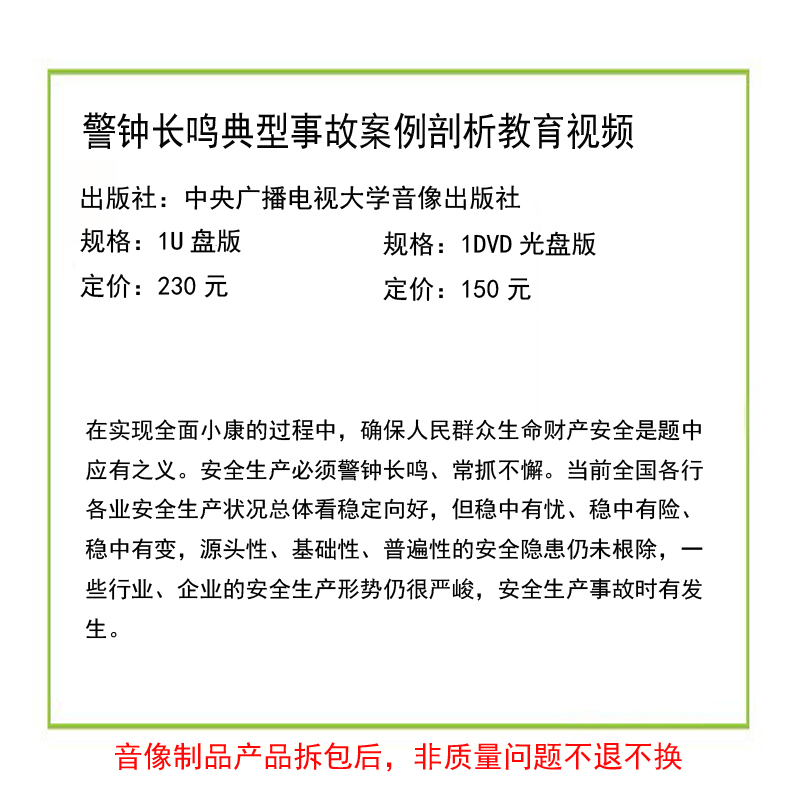 警钟长鸣典型事故案例剖析教育视频

出版社：中央广播电视大学音像出版社

规格：1U 盘版

定价：230 元

规格：1DVD 光盘版

定价：150 元

在实现全面小康的过程中，确保人民群众生命财产安全是题中应有之义。安全生产必须警钟长鸣、常抓不懈。当前全国各行各业安全生产状况总体看稳定向好，但稳中有忧、稳中有险、稳中有变，源头性、基础性、普遍性的安全隐患仍未根除，一些行业、企业的安全生产形势仍很严峻，安全生产事故时有发生。

音像制品产品拆包后，非质量问题不退不换